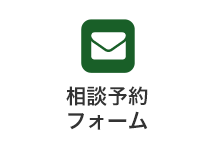 相談予約
フォーム